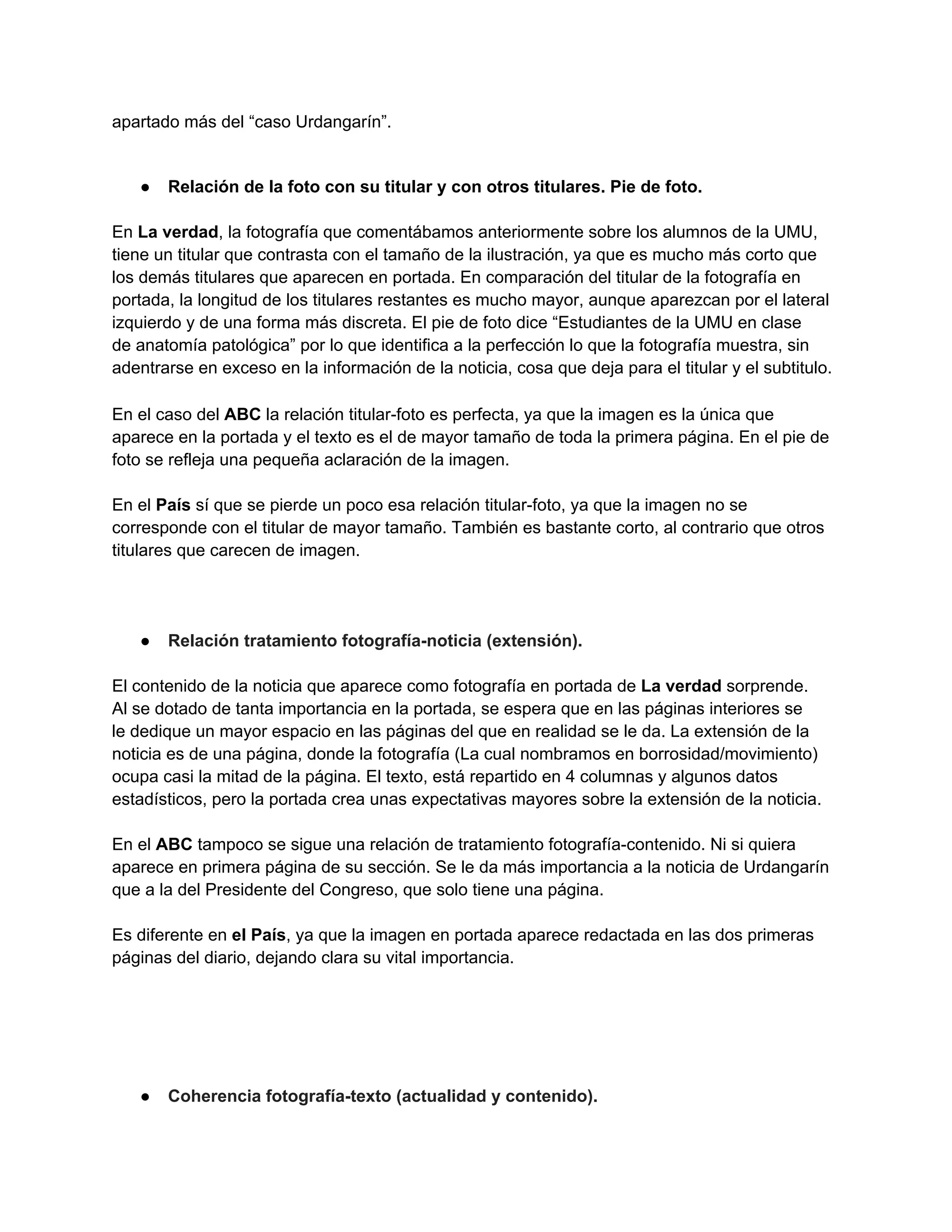 apartado más del “caso Urdangarín”.

● Relación de la foto con su titular y con otros titulares. Pie de foto.

En La verdad, la fotografía que comentábamos anteriormente sobre los alumnos de la UMU, tiene un titular que contrasta con el tamaño de la ilustración, ya que es mucho más corto que los demás titulares que aparecen en portada. En comparación del titular de la fotografía en portada, la longitud de los titulares restantes es mucho mayor, aunque aparezcan por el lateral izquierdo y de una forma más discreta. El pie de foto dice “Estudiantes de la UMU en clase de anatomía patológica” por lo que identifica a la perfección lo que la fotografía muestra, sin adentrarse en exceso en la información de la noticia, cosa que deja para el titular y el subtitulo.

En el caso del ABC la relación titular-foto es perfecta, ya que la imagen es la única que aparece en la portada y el texto es el de mayor tamaño de toda la primera página. En el pie de foto se refleja una pequeña aclaración de la imagen.

En el País sí que se pierde un poco esa relación titular-foto, ya que la imagen no se corresponde con el titular de mayor tamaño. También es bastante corto, al contrario que otros titulares que carecen de imagen.

● Relación tratamiento fotografía-noticia (extensión).

El contenido de la noticia que aparece como fotografía en portada de La verdad sorprende. Al se dotado de tanta importancia en la portada, se espera que en las páginas interiores se le dedique un mayor espacio en las páginas del que en realidad se le da. La extensión de la noticia es de una página, donde la fotografía (La cual nombramos en borrosidad/movimiento) ocupa casi la mitad de la página. El texto, está repartido en 4 columnas y algunos datos estadísticos, pero la portada crea unas expectativas mayores sobre la extensión de la noticia.

En el ABC tampoco se sigue una relación de tratamiento fotografía-contenido. Ni si quiera aparece en primera página de su sección. Se le da más importancia a la noticia de Urdangarín que a la del Presidente del Congreso, que solo tiene una página.

Es diferente en el País, ya que la imagen en portada aparece redactada en las dos primeras páginas del diario, dejando clara su vital importancia.

● Coherencia fotografía-texto (actualidad y contenido).